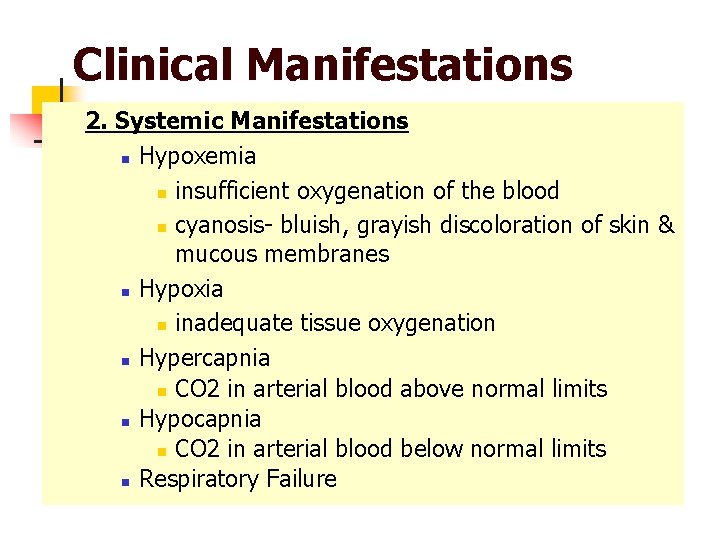 Clinical Manifestations

2. Systemic Manifestations

- Hypoxemia
  - insufficient oxygenation of the blood
  - cyanosis- bluish, grayish discoloration of skin & mucous membranes
- Hypoxia
  - inadequate tissue oxygenation
- Hypercapnia
  - CO2 in arterial blood above normal limits
- Hypocapnia
  - CO2 in arterial blood below normal limits
- Respiratory Failure